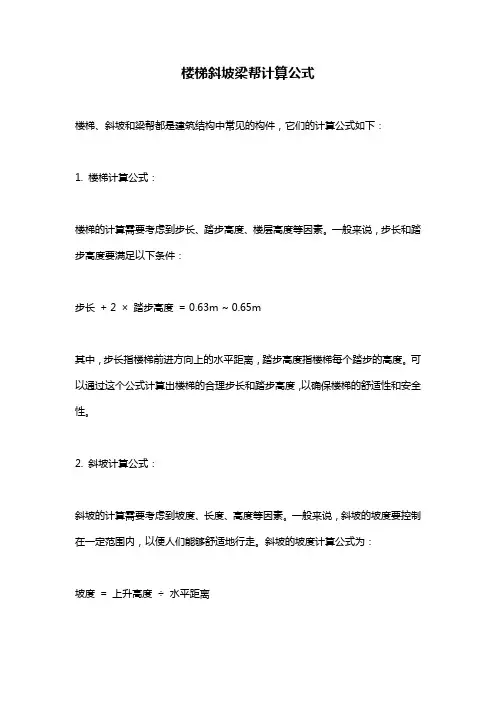 楼梯斜坡梁帮计算公式

楼梯、斜坡和梁帮都是建筑结构中常见的构件，它们的计算公式如下：

1. 楼梯计算公式：

楼梯的计算需要考虑到步长、踏步高度、楼层高度等因素。一般来说，步长和踏步高度要满足以下条件：

步长 + 2 × 踏步高度 = 0.63m ~ 0.65m

其中，步长指楼梯前进方向上的水平距离，踏步高度指楼梯每个踏步的高度。可以通过这个公式计算出楼梯的合理步长和踏步高度，以确保楼梯的舒适性和安全性。

2. 斜坡计算公式：

斜坡的计算需要考虑到坡度、长度、高度等因素。一般来说，斜坡的坡度要控制在一定范围内，以便人们能够舒适地行走。斜坡的坡度计算公式为：

坡度 = 上升高度 ÷ 水平距离